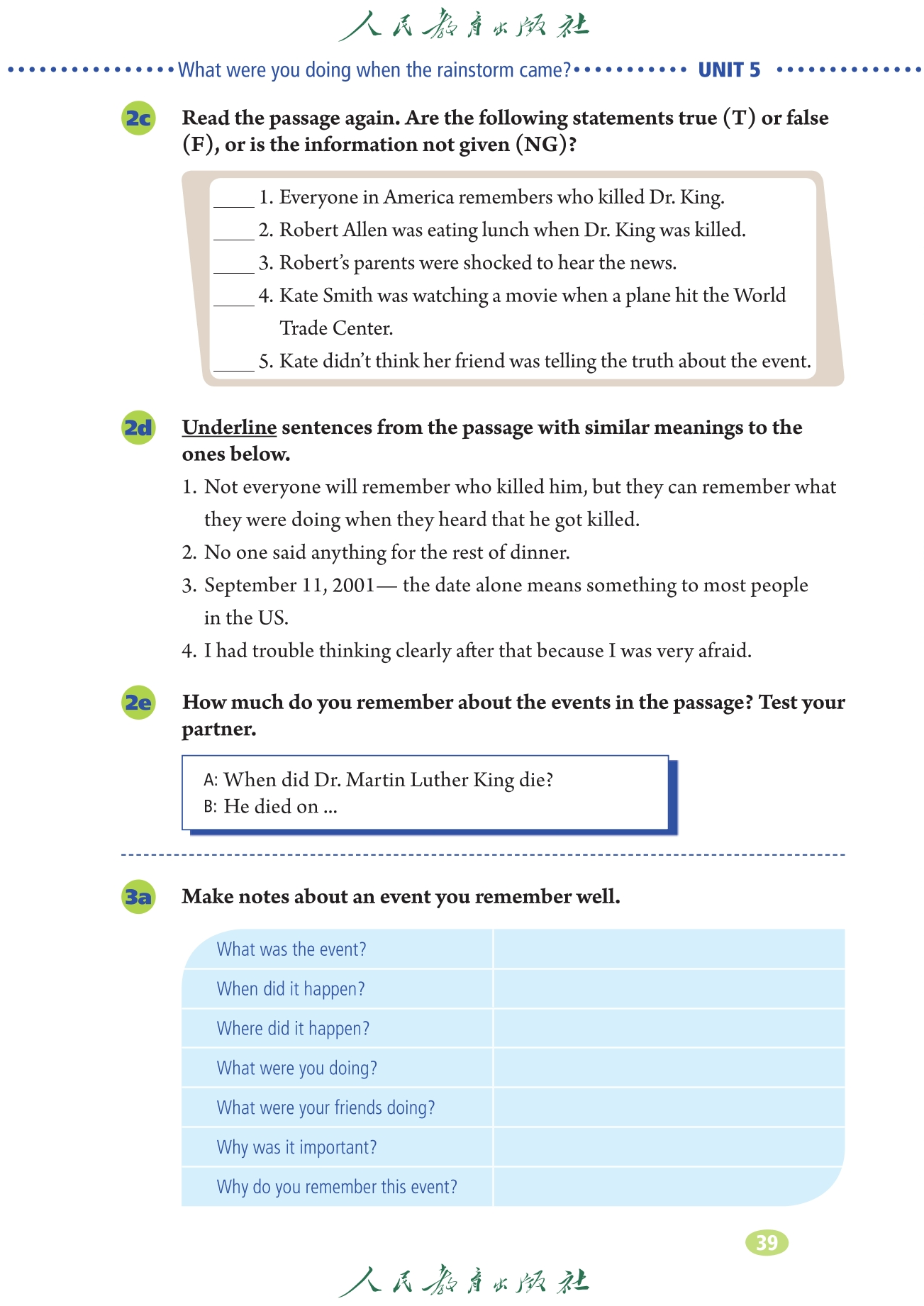 人民教育出版社

What were you doing when the rainstorm came? UNIT 5

2c Read the passage again. Are the following statements true (T) or false (F), or is the information not given (NG)?

____ 1. Everyone in America remembers who killed Dr. King.
____ 2. Robert Allen was eating lunch when Dr. King was killed.
____ 3. Robert's parents were shocked to hear the news.
____ 4. Kate Smith was watching a movie when a plane hit the World Trade Center.
____ 5. Kate didn't think her friend was telling the truth about the event.

2d Underline sentences from the passage with similar meanings to the ones below.

1. Not everyone will remember who killed him, but they can remember what they were doing when they heard that he got killed.
2. No one said anything for the rest of dinner.
3. September 11, 2001— the date alone means something to most people in the US.
4. I had trouble thinking clearly after that because I was very afraid.

2e How much do you remember about the events in the passage? Test your partner.

A: When did Dr. Martin Luther King die?
B: He died on ...

3a Make notes about an event you remember well.

| What was the event? | |
|---|---|
| When did it happen? | |
| Where did it happen? | |
| What were you doing? | |
| What were your friends doing? | |
| Why was it important? | |
| Why do you remember this event? | |

39

人民教育出版社